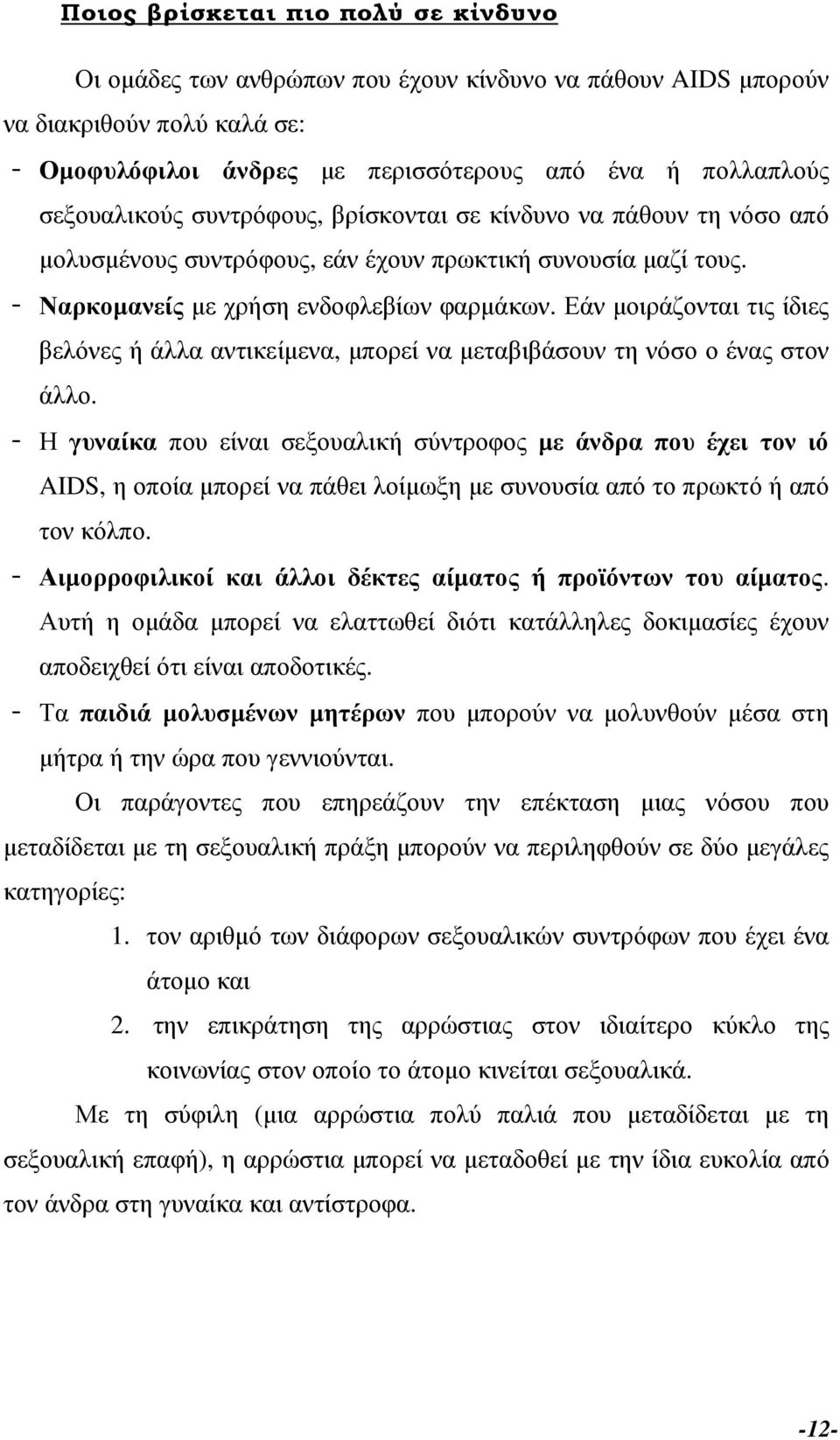 Ποιος βρίσκεται πιο πολύ σε κίνδυνο

Οι ομάδες των ανθρώπων που έχουν κίνδυνο να πάθουν AIDS μπορούν να διακριθούν πολύ καλά σε:

- Ομοφυλόφιλοι άνδρες με περισσότερους από ένα ή πολλαπλούς σεξουαλικούς συντρόφους, βρίσκονται σε κίνδυνο να πάθουν τη νόσο από μολυσμένους συντρόφους, εάν έχουν πρωκτική συνουσία μαζί τους.
- Ναρκομανείς με χρήση ενδοφλεβίων φαρμάκων. Εάν μοιράζονται τις ίδιες βελόνες ή άλλα αντικείμενα, μπορεί να μεταβιβάσουν τη νόσο ο ένας στον άλλο.
- Η γυναίκα που είναι σεξουαλική σύντροφος με άνδρα που έχει τον ιό AIDS, η οποία μπορεί να πάθει λοίμωξη με συνουσία από το πρωκτό ή από τον κόλπο.
- Αιμορροφιλικοί και άλλοι δέκτες αίματος ή προϊόντων του αίματος. Αυτή η ομάδα μπορεί να ελαττωθεί διότι κατάλληλες δοκιμασίες έχουν αποδειχθεί ότι είναι αποδοτικές.
- Τα παιδιά μολυσμένων μητέρων που μπορούν να μολυνθούν μέσα στη μήτρα ή την ώρα που γεννιούνται.

Οι παράγοντες που επηρεάζουν την επέκταση μιας νόσου που μεταδίδεται με τη σεξουαλική πράξη μπορούν να περιληφθούν σε δύο μεγάλες κατηγορίες:

1. τον αριθμό των διάφορων σεξουαλικών συντρόφων που έχει ένα άτομο και
2. την επικράτηση της αρρώστιας στον ιδιαίτερο κύκλο της κοινωνίας στον οποίο το άτομο κινείται σεξουαλικά.

Με τη σύφιλη (μια αρρώστια πολύ παλιά που μεταδίδεται με τη σεξουαλική επαφή), η αρρώστια μπορεί να μεταδοθεί με την ίδια ευκολία από τον άνδρα στη γυναίκα και αντίστροφα.

-12-